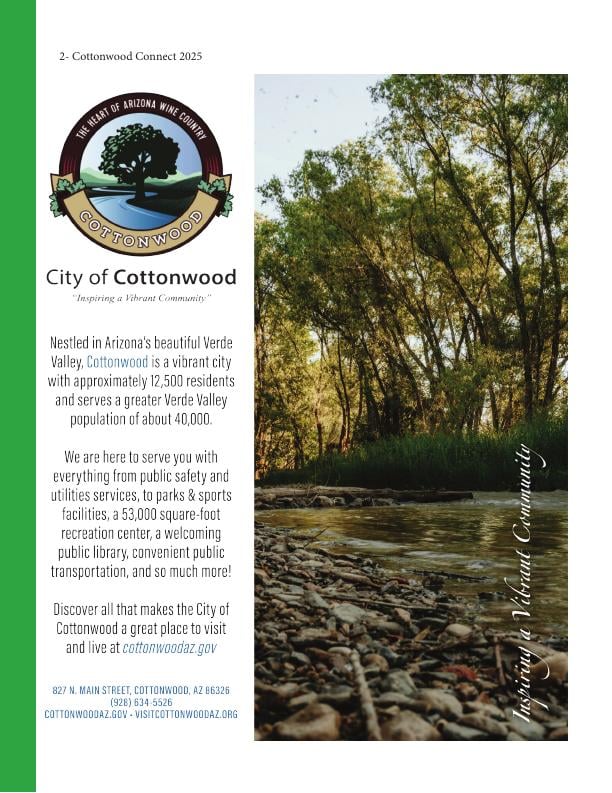 2- Cottonwood Connect 2025

THE HEART OF ARIZONA WINE COUNTRY

COTTONWOOD

City of Cottonwood

"Inspiring a Vibrant Community"

Nestled in Arizona's beautiful Verde Valley, Cottonwood is a vibrant city with approximately 12,500 residents and serves a greater Verde Valley population of about 40,000.

We are here to serve you with everything from public safety and utilities services, to parks & sports facilities, a 53,000 square-foot recreation center, a welcoming public library, convenient public transportation, and so much more!

Discover all that makes the City of Cottonwood a great place to visit and live at cottonwoodaz.gov

827 N. MAIN STREET, COTTONWOOD, AZ 86326
(928) 634-5526
COTTONWOODAZ.GOV - VISITCOTTONWOODAZ.ORG

Inspiring a Vibrant Community